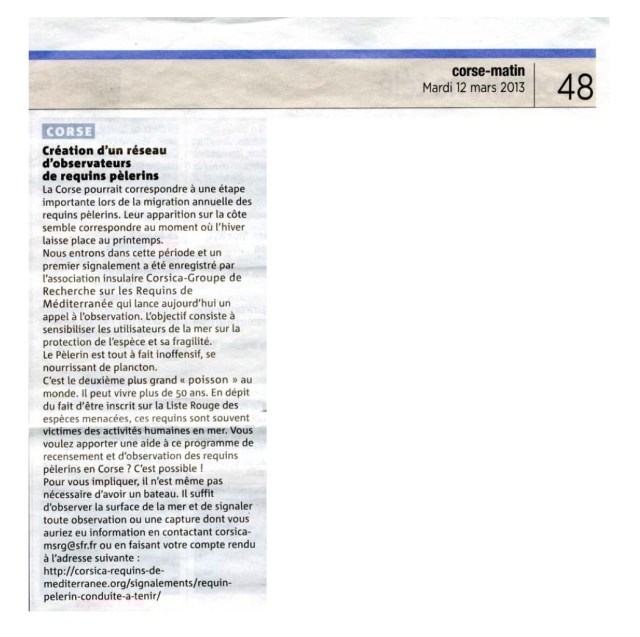 corse-matin
Mardi 12 mars 2013

48

CORSE

Création d'un réseau d'observateurs de requins pèlerins

La Corse pourrait correspondre à une étape importante lors de la migration annuelle des requins pèlerins. Leur apparition sur la côte semble correspondre au moment où l'hiver laisse place au printemps.
Nous entrons dans cette période et un premier signalement a été enregistré par l'association insulaire Corsica-Groupe de Recherche sur les Requins de Méditerranée qui lance aujourd'hui un appel à l'observation. L'objectif consiste à sensibiliser les utilisateurs de la mer sur la protection de l'espèce et sa fragilité.
Le Pèlerin est tout à fait inoffensif, se nourrissant de plancton.
C'est le deuxième plus grand « poisson » au monde. Il peut vivre plus de 50 ans. En dépit du fait d'être inscrit sur la Liste Rouge des espèces menacées, ces requins sont souvent victimes des activités humaines en mer. Vous voulez apporter une aide à ce programme de recensement et d'observation des requins pèlerins en Corse ? C'est possible !
Pour vous impliquer, il n'est même pas nécessaire d'avoir un bateau. Il suffit d'observer la surface de la mer et de signaler toute observation ou une capture dont vous auriez eu information en contactant corsica-msrg@sfr.fr ou en faisant votre compte rendu à l'adresse suivante :
http://corsica-requins-de-mediterranee.org/signalements/requin-pelerin-conduite-a-tenir/